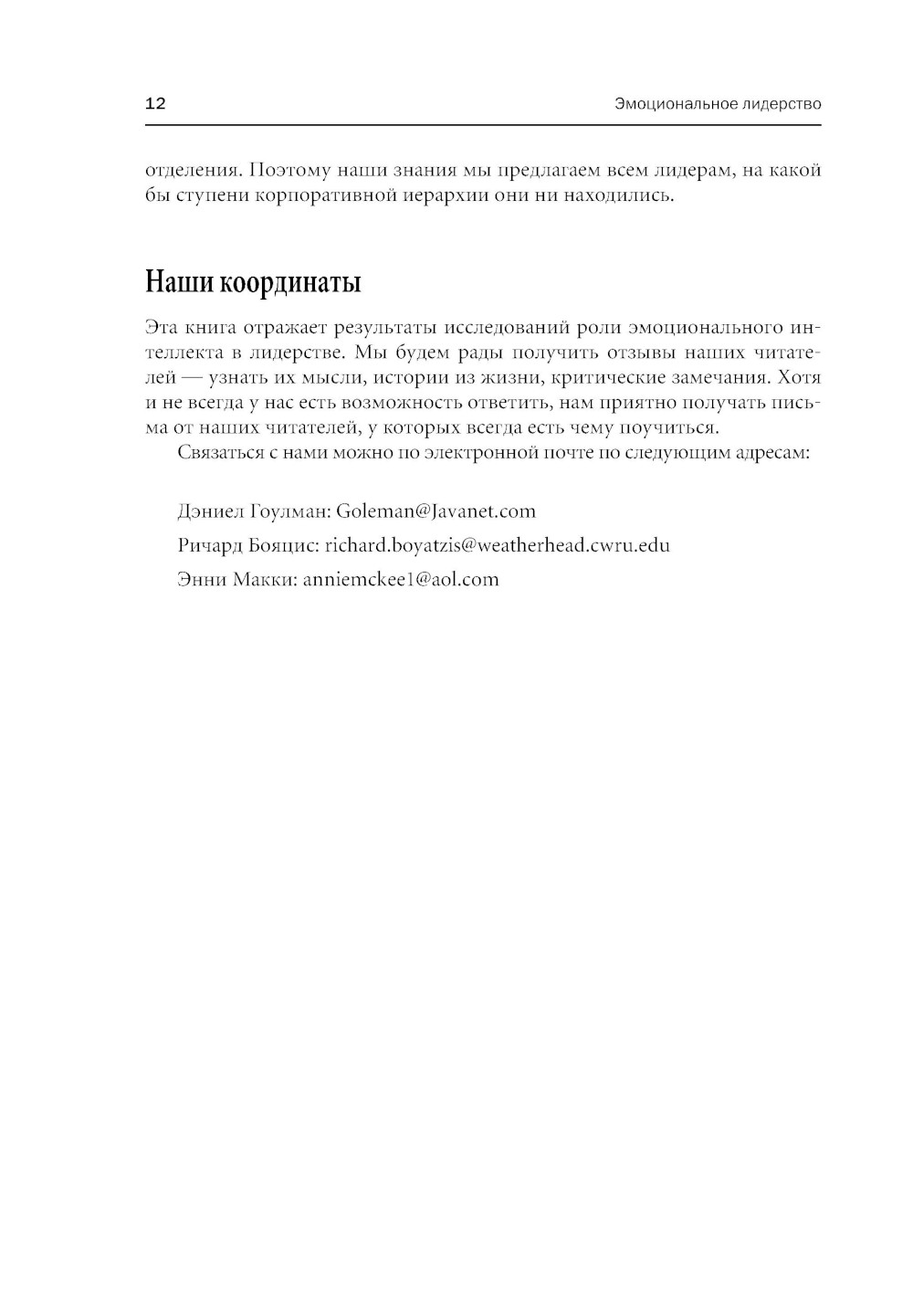 12

Эмоциональное лидерство

отделения. Поэтому наши знания мы предлагаем всем лидерам, на какой бы ступени корпоративной иерархии они ни находились.

Наши координаты

Эта книга отражает результаты исследований роли эмоционального интеллекта в лидерстве. Мы будем рады получить отзывы наших читателей — узнать их мысли, истории из жизни, критические замечания. Хотя и не всегда у нас есть возможность ответить, нам приятно получать письма от наших читателей, у которых всегда есть чему поучиться.

Связаться с нами можно по электронной почте по следующим адресам:

Дэниел Гоулман: Goleman@Javanet.com

Ричард Бояцис: richard.boyatzis@weatherhead.cwru.edu

Энни Макки: anniemckee1@aol.com